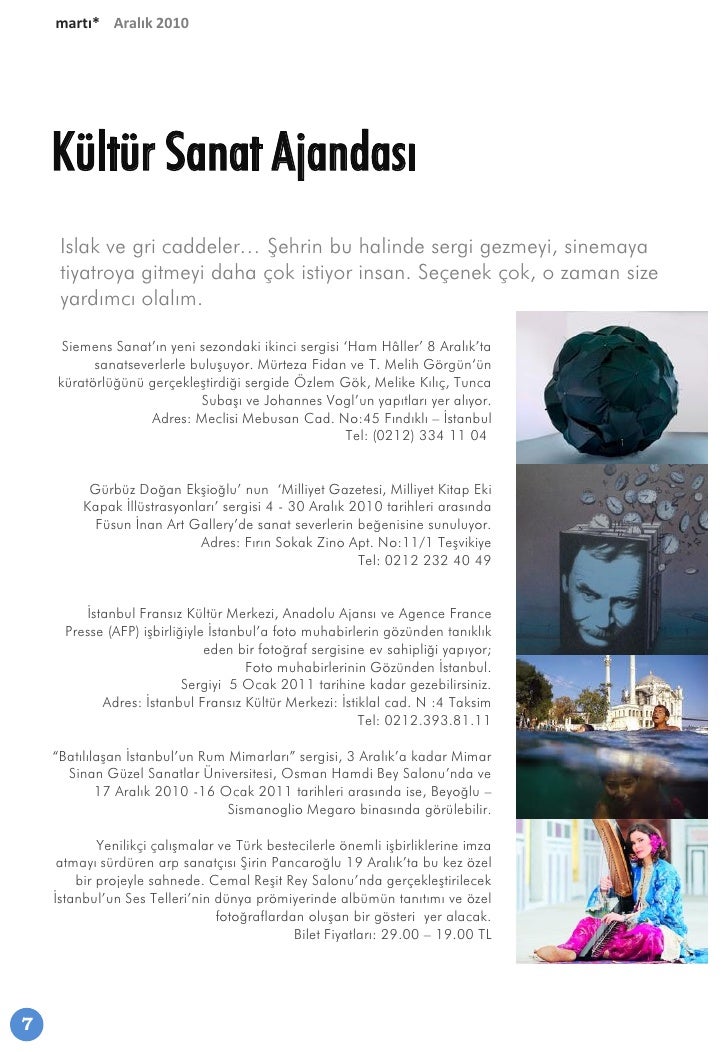 martı* Aralık 2010

Kültür Sanat Ajandası

Islak ve gri caddeler… Şehrin bu halinde sergi gezmeyi, sinemaya tiyatroya gitmeyi daha çok istiyor insan. Seçenek çok, o zaman size yardımcı olalım.

Siemens Sanat'ın yeni sezondaki ikinci sergisi 'Ham Hâller' 8 Aralık'ta sanatseverlerle buluşuyor. Mürteza Fidan ve T. Melih Görgün'ün küratörlüğünü gerçekleştirdiği sergide Özlem Gök, Melike Kılıç, Tunca Subaşı ve Johannes Vogl'un yapıtları yer alıyor.
Adres: Meclisi Mebusan Cad. No:45 Fındıklı – İstanbul
Tel: (0212) 334 11 04

Gürbüz Doğan Ekşioğlu' nun 'Milliyet Gazetesi, Milliyet Kitap Eki Kapak İllüstrasyonları' sergisi 4 - 30 Aralık 2010 tarihleri arasında Füsun İnan Art Gallery'de sanat severlerin beğenisine sunuluyor.
Adres: Fırın Sokak Zino Apt. No:11/1 Teşvikiye
Tel: 0212 232 40 49

İstanbul Fransız Kültür Merkezi, Anadolu Ajansı ve Agence France Presse (AFP) işbirliğiyle İstanbul'a foto muhabirlerin gözünden tanıklık eden bir fotoğraf sergisine ev sahipliği yapıyor; Foto muhabirlerinin Gözünden İstanbul.
Sergiyi 5 Ocak 2011 tarihine kadar gezebilirsiniz.
Adres: İstanbul Fransız Kültür Merkezi: İstiklal cad. N :4 Taksim
Tel: 0212.393.81.11

"Batılılaşan İstanbul'un Rum Mimarları" sergisi, 3 Aralık'a kadar Mimar Sinan Güzel Sanatlar Üniversitesi, Osman Hamdi Bey Salonu'nda ve 17 Aralık 2010 -16 Ocak 2011 tarihleri arasında ise, Beyoğlu – Sismanoglio Megaro binasında görülebilir.

Yenilikçi çalışmalar ve Türk bestecilerle önemli işbirliklerine imza atmayı sürdüren arp sanatçısı Şirin Pancaroğlu 19 Aralık'ta bu kez özel bir projeyle sahnede. Cemal Reşit Rey Salonu'nda gerçekleştirilecek İstanbul'un Ses Telleri'nin dünya prömiyerinde albümün tanıtımı ve özel fotoğraflardan oluşan bir gösteri yer alacak.
Bilet Fiyatları: 29.00 – 19.00 TL

7